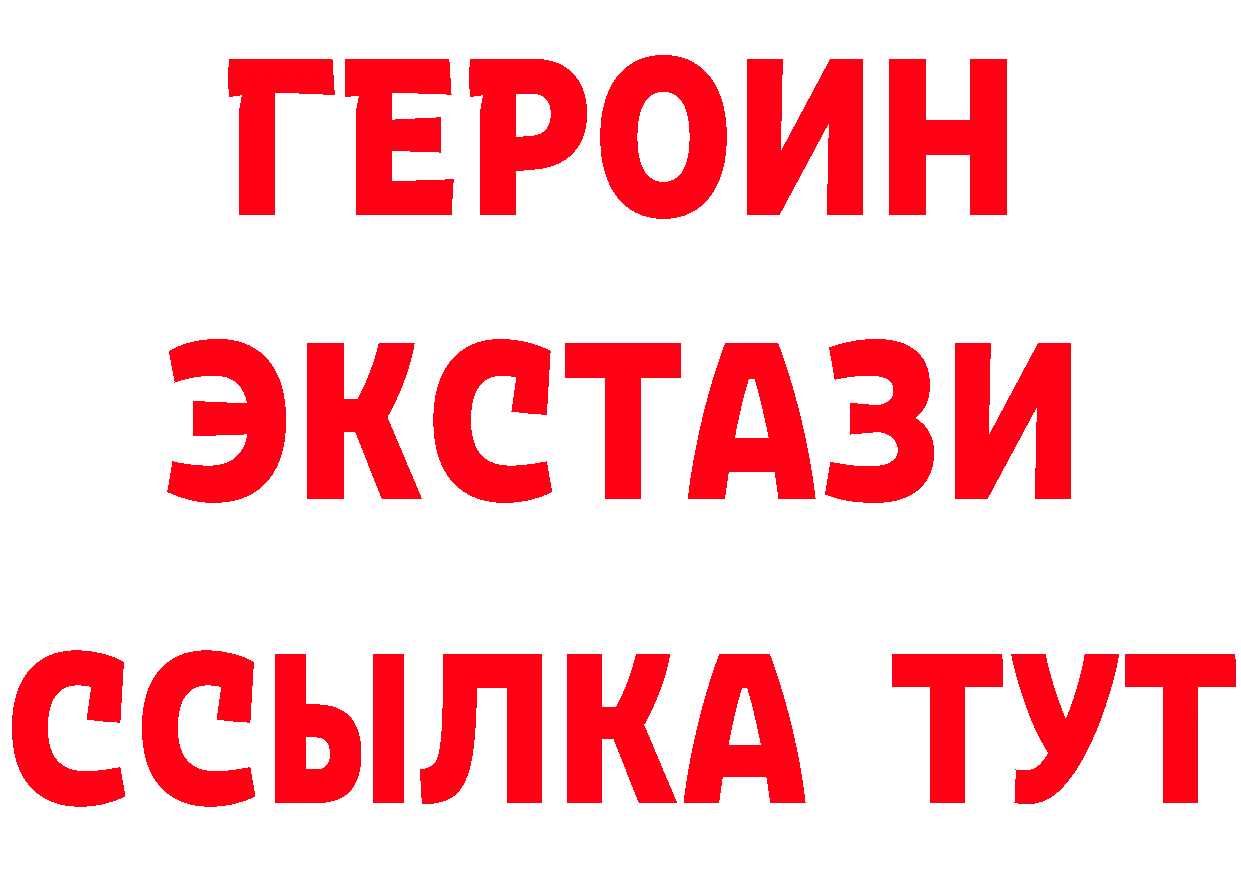 ГЕРОИН ЭКСТАЗИ ССЫЛКА ТУТ